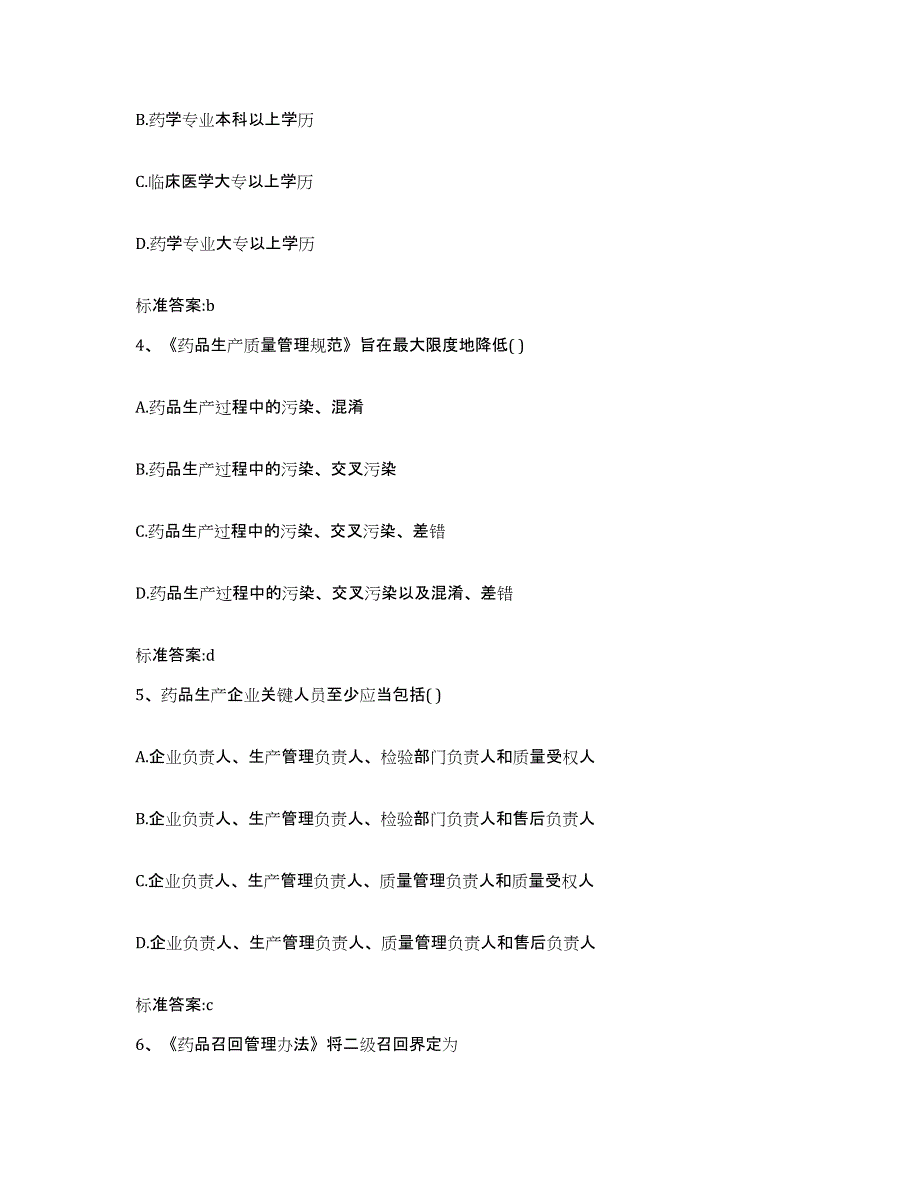 B.药学专业本科以上学历

C.临床医学大专以上学历

D.药学专业大专以上学历

标准答案:b

4、《药品生产质量管理规范》旨在最大限度地降低( )

A.药品生产过程中的污染、混淆

B.药品生产过程中的污染、交叉污染

C.药品生产过程中的污染、交叉污染、差错

D.药品生产过程中的污染、交叉污染以及混淆、差错

标准答案:d

5、药品生产企业关键人员至少应当包括( )

A.企业负责人、生产管理负责人、检验部门负责人和质量受权人

B.企业负责人、生产管理负责人、检验部门负责人和售后负责人

C.企业负责人、生产管理负责人、质量管理负责人和质量受权人

D.企业负责人、生产管理负责人、质量管理负责人和售后负责人

标准答案:c

6、《药品召回管理办法》将二级召回界定为